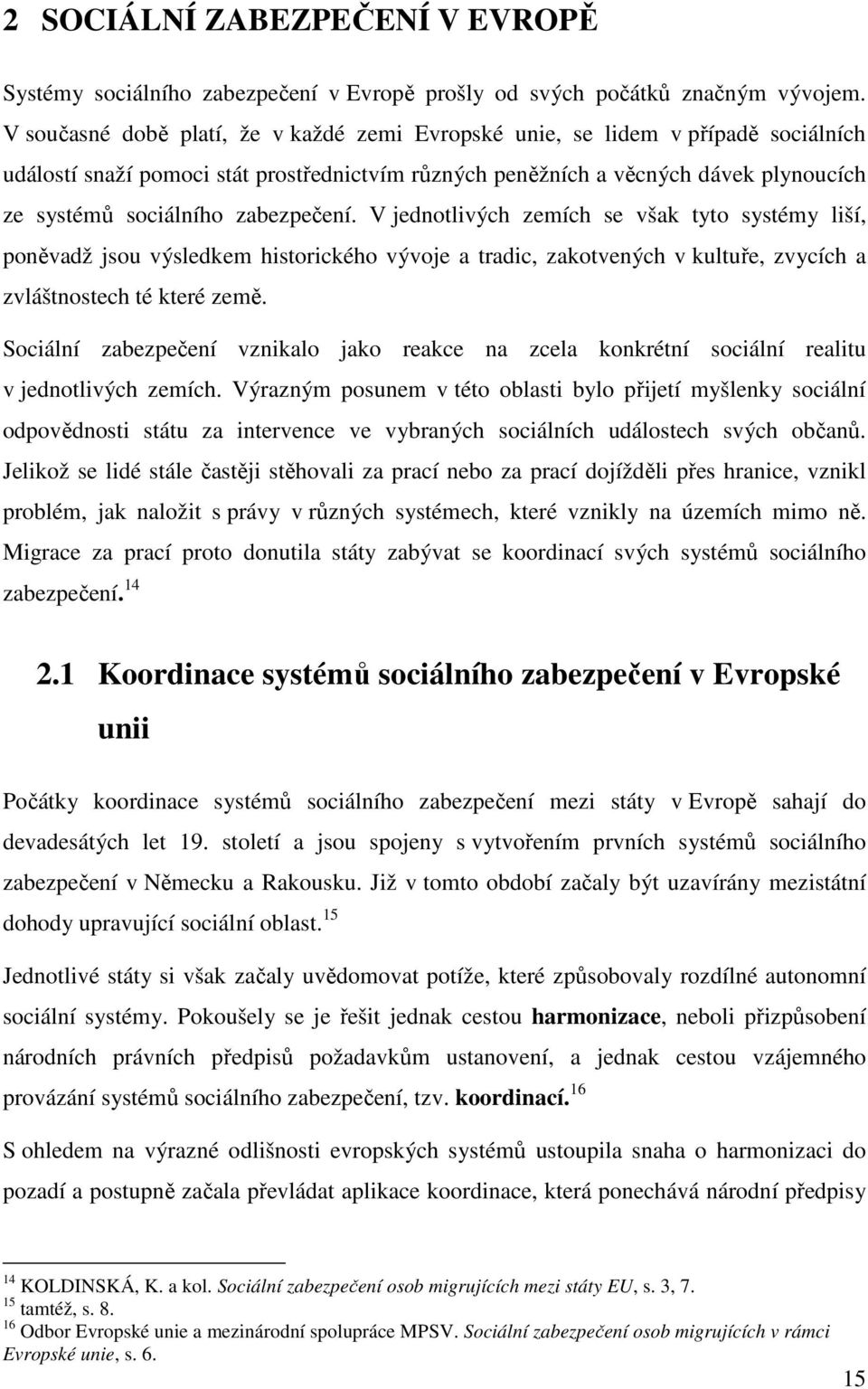 2 SOCIÁLNÍ ZABEZPEČENÍ V EVROPĚ

Systémy sociálního zabezpečení v Evropě prošly od svých počátků značným vývojem. V současné době platí, že v každé zemi Evropské unie, se lidem v případě sociálních událostí snaží pomoci stát prostřednictvím různých peněžních a věcných dávek plynoucích ze systémů sociálního zabezpečení. V jednotlivých zemích se však tyto systémy liší, poněvadž jsou výsledkem historického vývoje a tradic, zakotvených v kultuře, zvycích a zvláštnostech té které země.

Sociální zabezpečení vznikalo jako reakce na zcela konkrétní sociální realitu v jednotlivých zemích. Výrazným posunem v této oblasti bylo přijetí myšlenky sociální odpovědnosti státu za intervence ve vybraných sociálních událostech svých občanů. Jelikož se lidé stále častěji stěhovali za prací nebo za prací dojížděli přes hranice, vznikl problém, jak naložit s právy v různých systémech, které vznikly na územích mimo ně. Migrace za prací proto donutila státy zabývat se koordinací svých systémů sociálního zabezpečení.$^{14}$

2.1 Koordinace systémů sociálního zabezpečení v Evropské unii

Počátky koordinace systémů sociálního zabezpečení mezi státy v Evropě sahají do devadesátých let 19. století a jsou spojeny s vytvořením prvních systémů sociálního zabezpečení v Německu a Rakousku. Již v tomto období začaly být uzavírány mezistátní dohody upravující sociální oblast.$^{15}$

Jednotlivé státy si však začaly uvědomovat potíže, které způsobovaly rozdílné autonomní sociální systémy. Pokoušely se je řešit jednak cestou harmonizace, neboli přizpůsobení národních právních předpisů požadavkům ustanovení, a jednak cestou vzájemného provázání systémů sociálního zabezpečení, tzv. koordinací.$^{16}$

S ohledem na výrazné odlišnosti evropských systémů ustoupila snaha o harmonizaci do pozadí a postupně začala převládat aplikace koordinace, která ponechává národní předpisy

$^{14}$ KOLDINSKÁ, K. a kol. Sociální zabezpečení osob migrujících mezi státy EU, s. 3, 7.
$^{15}$ tamtéž, s. 8.
$^{16}$ Odbor Evropské unie a mezinárodní spolupráce MPSV. Sociální zabezpečení osob migrujících v rámci Evropské unie, s. 6.

15